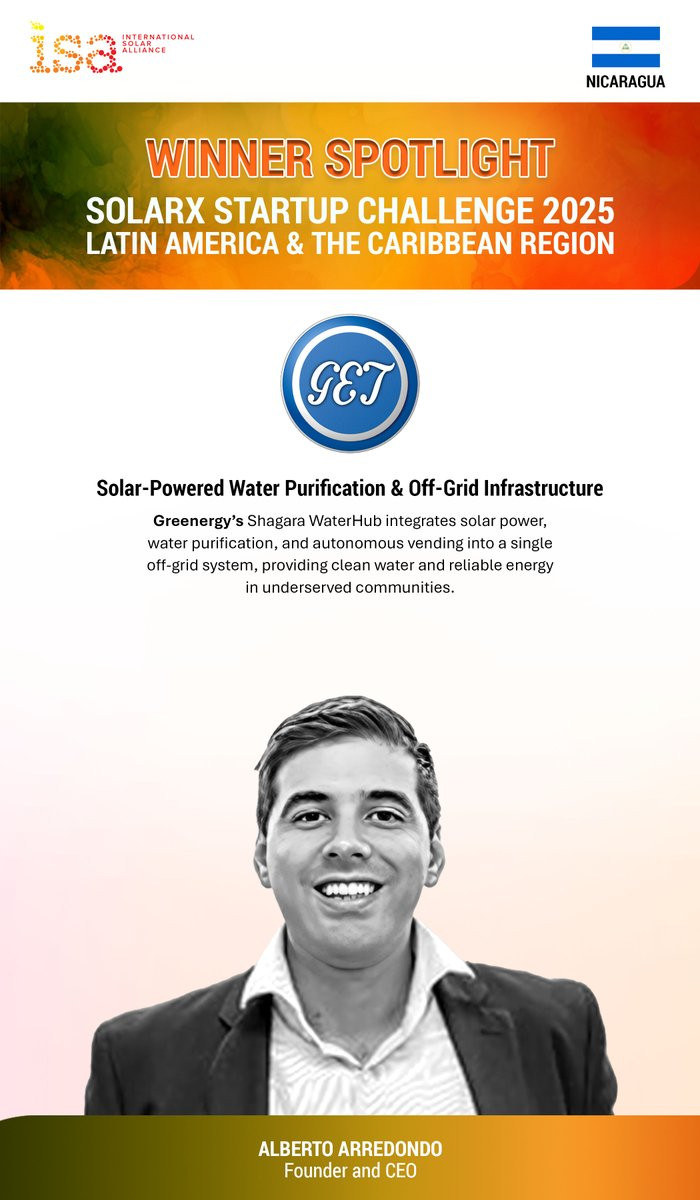 isa
INTERNATIONAL SOLAR ALLIANCE

NICARAGUA

WINNER SPOTLIGHT
SOLARX STARTUP CHALLENGE 2025
LATIN AMERICA & THE CARIBBEAN REGION

GET

Solar-Powered Water Purification & Off-Grid Infrastructure

Greenergy's Shagara WaterHub integrates solar power, water purification, and autonomous vending into a single off-grid system, providing clean water and reliable energy in underserved communities.

ALBERTO ARREDONDO
Founder and CEO